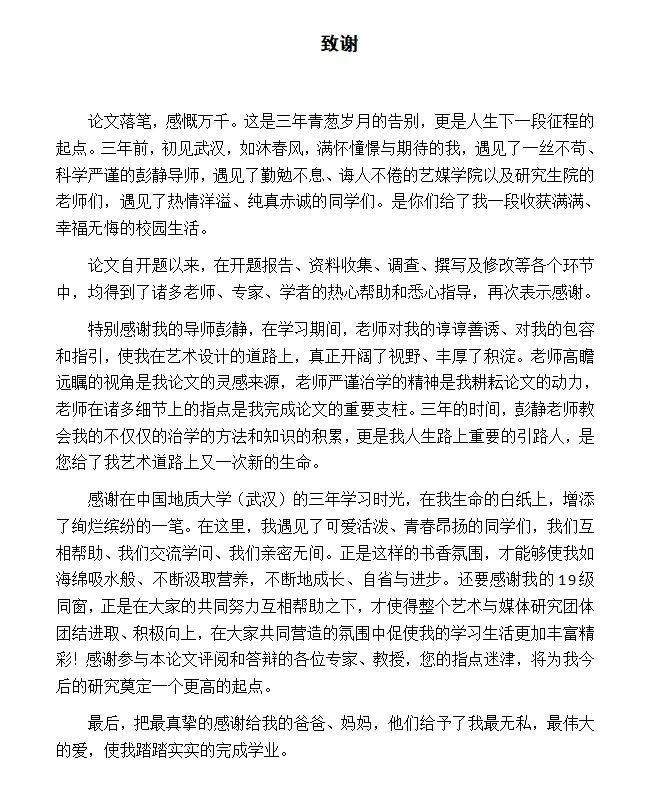 致谢

论文落笔，感慨万千。这是三年青葱岁月的告别，更是人生下一段征程的起点。三年前，初见武汉，如沐春风，满怀憧憬与期待的我，遇见了一丝不苟、科学严谨的彭静导师，遇见了勤勉不息、诲人不倦的艺媒学院以及研究生院的老师们，遇见了热情洋溢、纯真赤诚的同学们。是你们给了我一段收获满满、幸福无悔的校园生活。

论文自开题以来，在开题报告、资料收集、调查、撰写及修改等各个环节中，均得到了诸多老师、专家、学者的热心帮助和悉心指导，再次表示感谢。

特别感谢我的导师彭静，在学习期间，老师对我的谆谆善诱、对我的包容和指引，使我在艺术设计的道路上，真正开阔了视野、丰厚了积淀。老师高瞻远瞩的视角是我论文的灵感来源，老师严谨治学的精神是我耕耘论文的动力，老师在诸多细节上的指点是我完成论文的重要支柱。三年的时间，彭静老师教会我的不仅仅的治学的方法和知识的积累，更是我人生路上重要的引路人，是您给了我艺术道路上又一次新的生命。

感谢在中国地质大学（武汉）的三年学习时光，在我生命的白纸上，增添了绚烂缤纷的一笔。在这里，我遇见了可爱活泼、青春昂扬的同学们，我们互相帮助、我们交流学问、我们亲密无间。正是这样的书香氛围，才能够使我如海绵吸水般、不断汲取营养，不断地成长、自省与进步。还要感谢我的19级同窗，正是在大家的共同努力互相帮助之下，才使得整个艺术与媒体研究团体团结进取、积极向上，在大家共同营造的氛围中促使我的学习生活更加丰富精彩！感谢参与本论文评阅和答辩的各位专家、教授，您的指点迷津，将为我今后的研究奠定一个更高的起点。

最后，把最真挚的感谢给我的爸爸、妈妈，他们给予了我最无私，最伟大的爱，使我踏踏实实的完成学业。